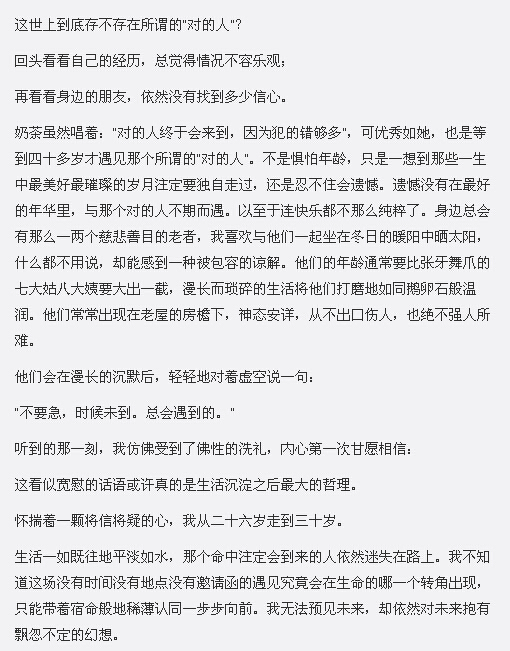 这世上到底存不存在所谓的"对的人"?

回头看看自己的经历，总觉得情况不容乐观；

再看看身边的朋友，依然没有找到多少信心。

奶茶虽然唱着："对的人终于会来到，因为犯的错够多"，可优秀如她，也是等到四十多岁才遇见那个所谓的"对的人"。不是惧怕年龄，只是一想到那些一生中最美好最璀璨的岁月注定要独自走过，还是忍不住会遗憾。遗憾没有在最好的年华里，与那个对的人不期而遇。以至于连快乐都不那么纯粹了。身边总会有那么一两个慈悲善目的老者，我喜欢与他们一起坐在冬日的暖阳中晒太阳，什么都不用说，却能感到一种被包容的谅解。他们的年龄通常要比张牙舞爪的七大姑八大姨要大出一截，漫长而琐碎的生活将他们打磨地如同鹅卵石般温润。他们常常出现在老屋的房檐下，神态安详，从不出口伤人，也绝不强人所难。

他们会在漫长的沉默后，轻轻地对着虚空说一句：

"不要急，时候未到。总会遇到的。"

听到的那一刻，我仿佛受到了佛性的洗礼，内心第一次甘愿相信：

这看似宽慰的话语或许真的是生活沉淀之后最大的哲理。

怀揣着一颗将信将疑的心，我从二十六岁走到三十岁。

生活一如既往地平淡如水，那个命中注定会到来的人依然迷失在路上。我不知道这场没有时间没有地点没有邀请函的遇见究竟会在生命的哪一个转角出现，只能带着宿命般地稀薄认同一步步向前。我无法预见未来，却依然对未来抱有飘忽不定的幻想。